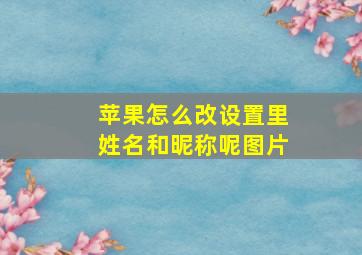 苹果怎么改设置里姓名和昵称呢图片